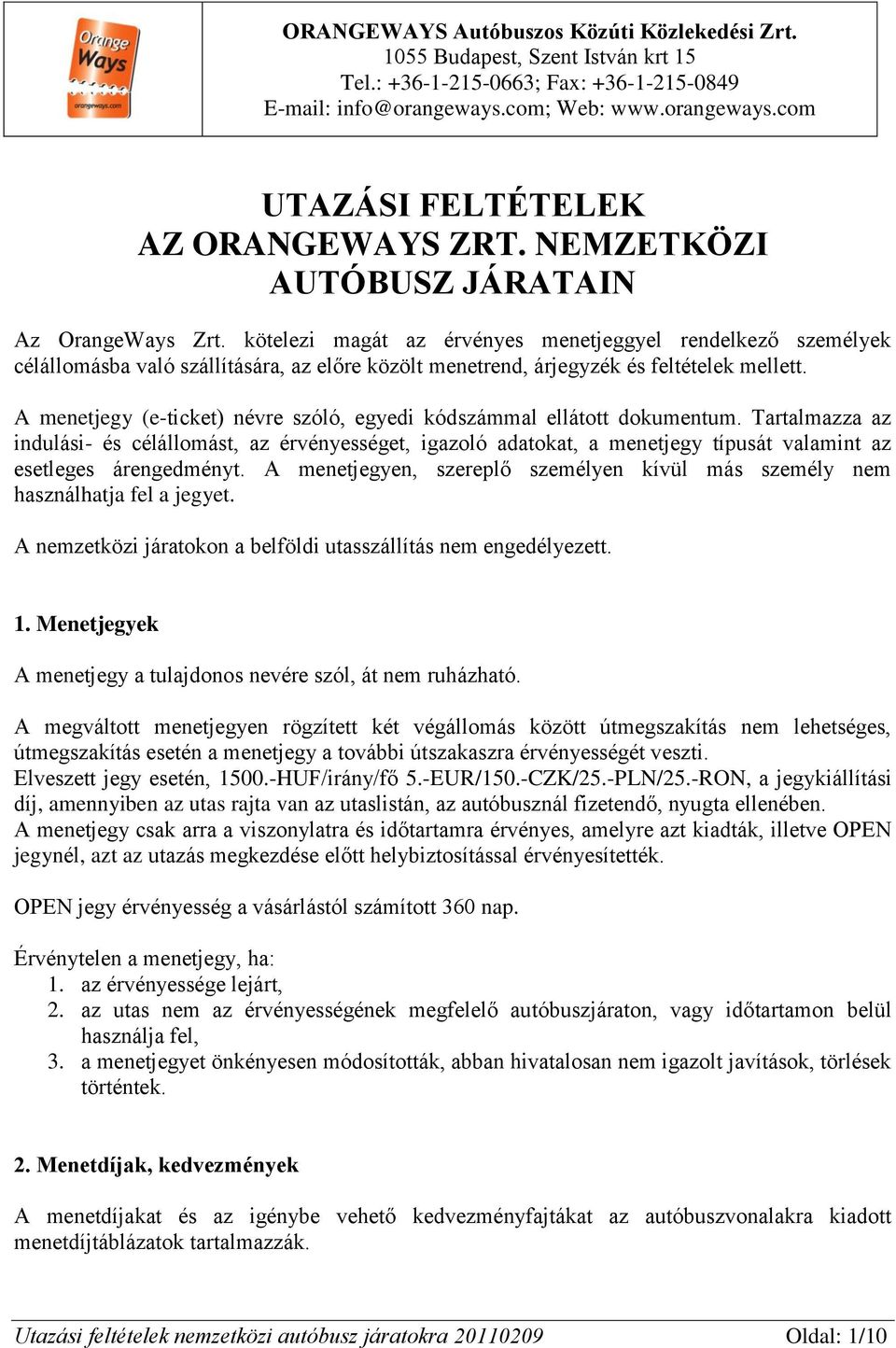 Orange Ways orangeways.com

ORANGEWAYS Autóbuszos Közúti Közlekedési Zrt.
1055 Budapest, Szent István krt 15
Tel.: +36-1-215-0663; Fax: +36-1-215-0849
E-mail: info@orangeways.com; Web: www.orangeways.com

UTAZÁSI FELTÉTELEK
AZ ORANGEWAYS ZRT. NEMZETKÖZI
AUTÓBUSZ JÁRATAIN

Az OrangeWays Zrt. kötelezi magát az érvényes menetjeggyel rendelkező személyek célállomásba való szállítására, az előre közölt menetrend, árjegyzék és feltételek mellett.

A menetjegy (e-ticket) névre szóló, egyedi kódszámmal ellátott dokumentum. Tartalmazza az indulási- és célállomást, az érvényességet, igazoló adatokat, a menetjegy típusát valamint az esetleges árengedményt. A menetjegyen, szereplő személyen kívül más személy nem használhatja fel a jegyet.

A nemzetközi járatokon a belföldi utasszállítás nem engedélyezett.

1. Menetjegyek

A menetjegy a tulajdonos nevére szól, át nem ruházható.

A megváltott menetjegyen rögzített két végállomás között útmegszakítás nem lehetséges, útmegszakítás esetén a menetjegy a további útszakaszra érvényességét veszti.
Elveszett jegy esetén, 1500.-HUF/irány/fő 5.-EUR/150.-CZK/25.-PLN/25.-RON, a jegykiállítási díj, amennyiben az utas rajta van az utaslistán, az autóbusznál fizetendő, nyugta ellenében.
A menetjegy csak arra a viszonylatra és időtartamra érvényes, amelyre azt kiadták, illetve OPEN jegynél, azt az utazás megkezdése előtt helybiztosítással érvényesítették.

OPEN jegy érvényesség a vásárlástól számított 360 nap.

Érvénytelen a menetjegy, ha:
1. az érvényessége lejárt,
2. az utas nem az érvényességének megfelelő autóbuszjáraton, vagy időtartamon belül használja fel,
3. a menetjegyet önkényesen módosították, abban hivatalosan nem igazolt javítások, törlések történtek.

2. Menetdíjak, kedvezmények

A menetdíjakat és az igénybe vehető kedvezményfajtákat az autóbuszvonalakra kiadott menetdíjtáblázatok tartalmazzák.

Utazási feltételek nemzetközi autóbusz járatokra 20110209 Oldal: 1/10